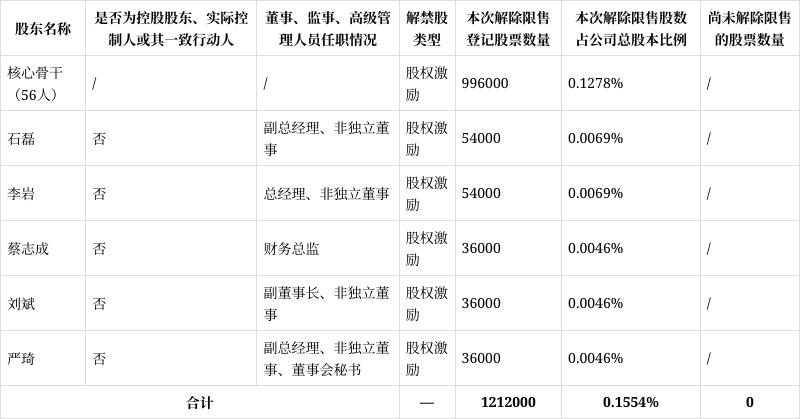 | 股东名称 | 是否为控股股东、实际控制人或其一致行动人 | 董事、监事、高级管理人员任职情况 | 解禁股类型 | 本次解除限售登记股票数量 | 本次解除限售股数占公司总股本比例 | 尚未解除限售的股票数量 |
|---|---|---|---|---|---|---|
| 核心骨干（56人） | / | / | 股权激励 | 996000 | 0.1278% | / |
| 石磊 | 否 | 副总经理、非独立董事 | 股权激励 | 54000 | 0.0069% | / |
| 李岩 | 否 | 总经理、非独立董事 | 股权激励 | 54000 | 0.0069% | / |
| 蔡志成 | 否 | 财务总监 | 股权激励 | 36000 | 0.0046% | / |
| 刘斌 | 否 | 副董事长、非独立董事 | 股权激励 | 36000 | 0.0046% | / |
| 严琦 | 否 | 副总经理、非独立董事、董事会秘书 | 股权激励 | 36000 | 0.0046% | / |
| 合计 | | | — | 1212000 | 0.1554% | 0 |